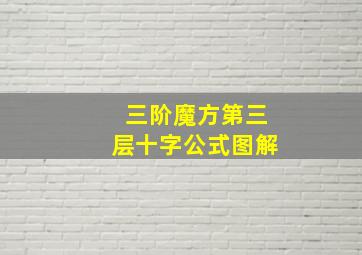 三阶魔方第三层十字公式图解